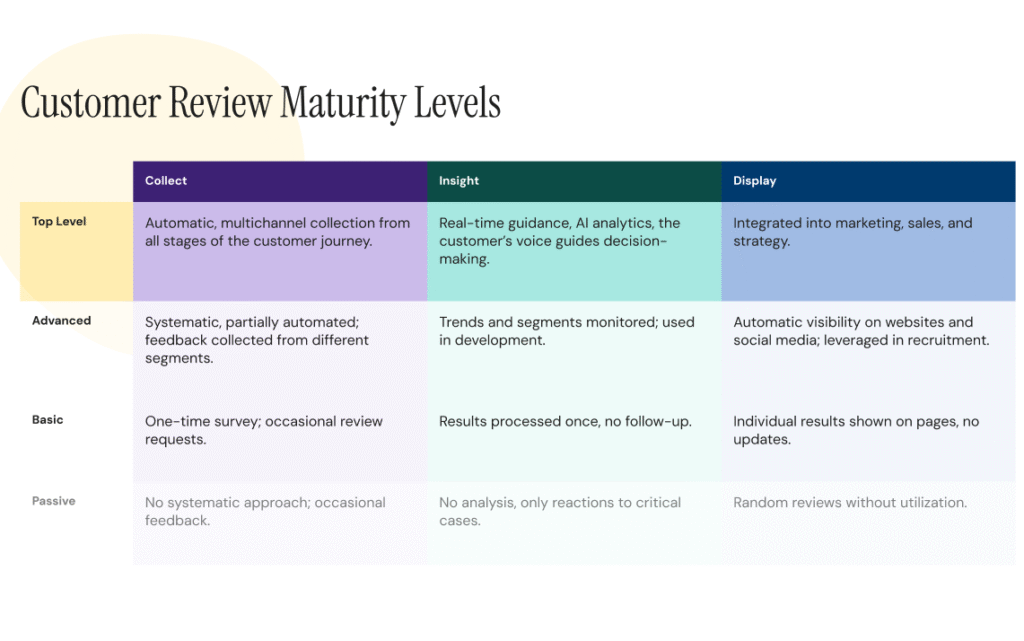 Customer Review Maturity Levels

| | Collect | Insight | Display |
|---|---|---|---|
| Top Level | Automatic, multichannel collection from all stages of the customer journey. | Real-time guidance, AI analytics, the customer's voice guides decision-making. | Integrated into marketing, sales, and strategy. |
| Advanced | Systematic, partially automated; feedback collected from different segments. | Trends and segments monitored; used in development. | Automatic visibility on websites and social media; leveraged in recruitment. |
| Basic | One-time survey; occasional review requests. | Results processed once, no follow-up. | Individual results shown on pages, no updates. |
| Passive | No systematic approach; occasional feedback. | No analysis, only reactions to critical cases. | Random reviews without utilization. |